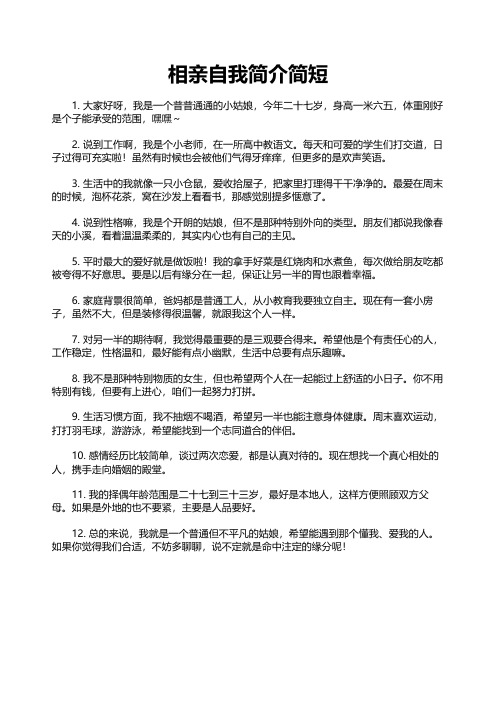 相亲自我简介简短

1. 大家好呀，我是一个普普通通的小姑娘，今年二十七岁，身高一米六五，体重刚好是个子能承受的范围，嘿嘿~

2. 说到工作啊，我是个小老师，在一所高中教语文。每天和可爱的学生们打交道，日子过得可充实啦！虽然有时候也会被他们气得牙痒痒，但更多的是欢声笑语。

3. 生活中的我就像一只小仓鼠，爱收拾屋子，把家里打理得干干净净的。最爱在周末的时候，泡杯花茶，窝在沙发上看看书，那感觉别提多惬意了。

4. 说到性格嘛，我是个开朗的姑娘，但不是那种特别外向的类型。朋友们都说我像春天的小溪，看着温温柔柔的，其实内心也有自己的主见。

5. 平时最大的爱好就是做饭啦！我的拿手好菜是红烧肉和水煮鱼，每次做给朋友吃都被夸得不好意思。要是以后有缘分在一起，保证让另一半的胃也跟着幸福。

6. 家庭背景很简单，爸妈都是普通工人，从小教育我要独立自主。现在有一套小房子，虽然不大，但是装修得很温馨，就跟我这个人一样。

7. 对另一半的期待啊，我觉得最重要的是三观要合得来。希望他是个有责任心的人，工作稳定，性格温和，最好能有点小幽默，生活中总要有点乐趣嘛。

8. 我不是那种特别物质的女生，但也希望两个人在一起能过上舒适的小日子。你不用特别有钱，但要有上进心，咱们一起努力打拼。

9. 生活习惯方面，我不抽烟不喝酒，希望另一半也能注意身体健康。周末喜欢运动，打打羽毛球，游游泳，希望能找到一个志同道合的伴侣。

10. 感情经历比较简单，谈过两次恋爱，都是认真对待的。现在想找一个真心相处的人，携手走向婚姻的殿堂。

11. 我的择偶年龄范围是二十七到三十三岁，最好是本地人，这样方便照顾双方父母。如果是外地的也不要紧，主要是人品要好。

12. 总的来说，我就是一个普通但不平凡的姑娘，希望能遇到那个懂我、爱我的人。如果你觉得我们合适，不妨多聊聊，说不定就是命中注定的缘分呢！